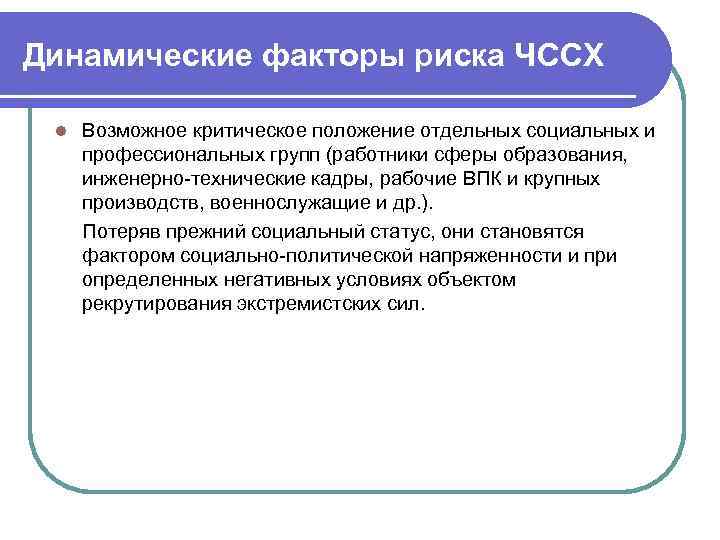 Динамические факторы риска ЧССХ

Возможное критическое положение отдельных социальных и профессиональных групп (работники сферы образования, инженерно-технические кадры, рабочие ВПК и крупных производств, военнослужащие и др.).

Потеряв прежний социальный статус, они становятся фактором социально-политической напряженности и при определенных негативных условиях объектом рекрутирования экстремистских сил.